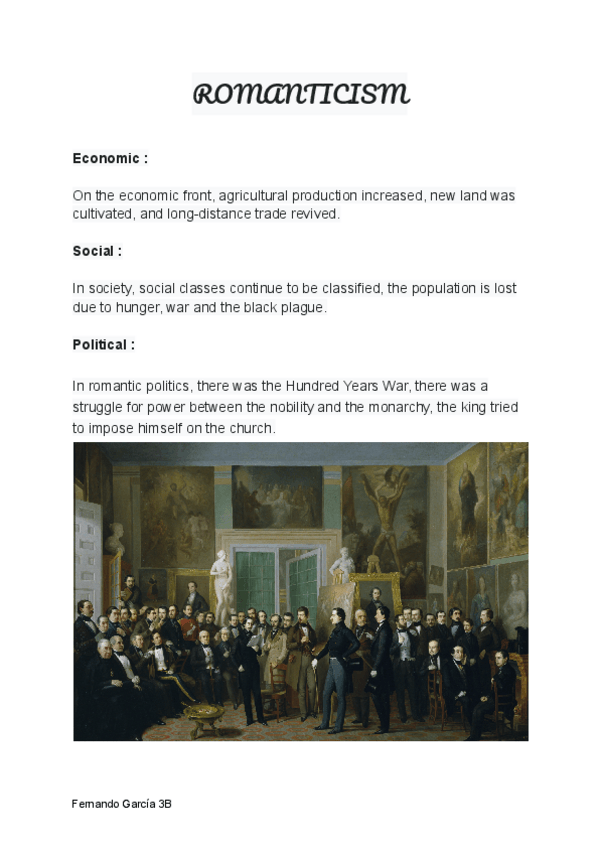 ROMANTICISM

Economic :

On the economic front, agricultural production increased, new land was cultivated, and long-distance trade revived.

Social :

In society, social classes continue to be classified, the population is lost due to hunger, war and the black plague.

Political :

In romantic politics, there was the Hundred Years War, there was a struggle for power between the nobility and the monarchy, the king tried to impose himself on the church.

Fernando García 3B